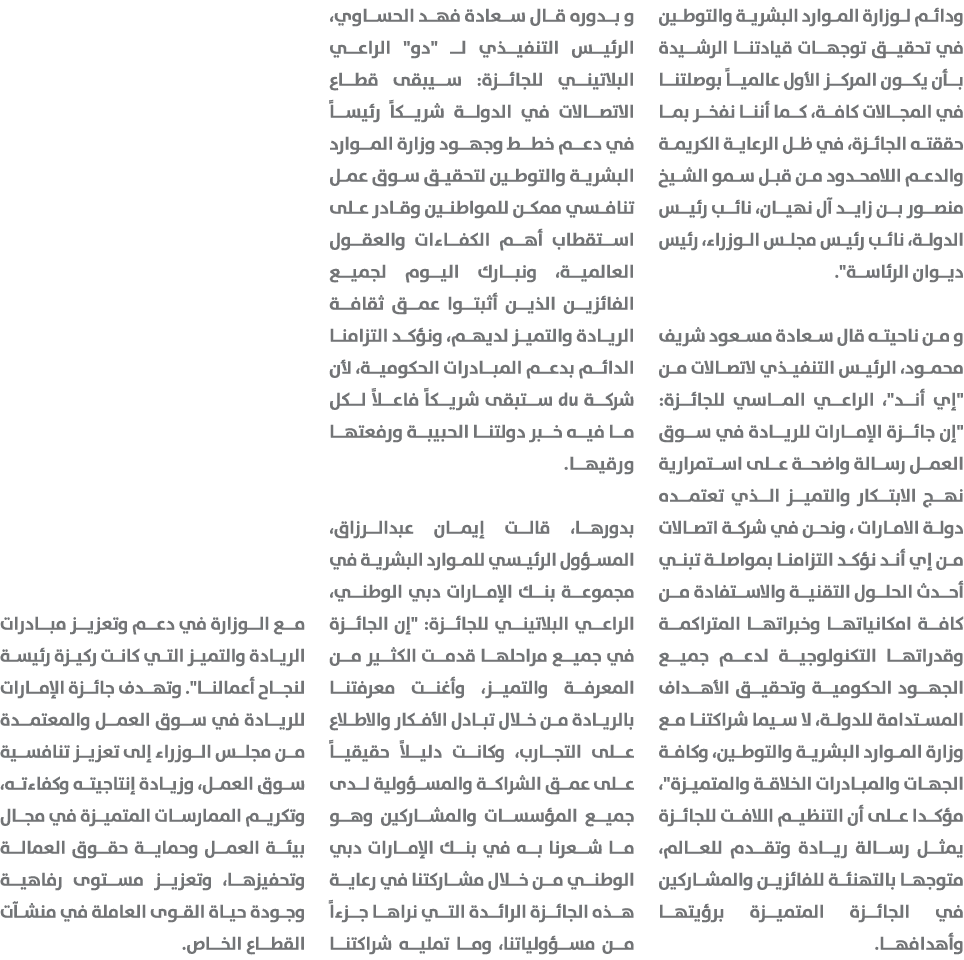 ودائم لوزارة الموارد البشرية والتوطين في تحقيق توجهات قيادتنا الرشيدة بأن يكون المركز الأول عالمياً بوصلتنا في المجالات كافة، كما أننا نفخر بما حققته الجائزة، في ظل الرعاية الكريمة والدعم اللامحدود من قبل سمو الشيخ منصور بن زايد آل نهيان، نائب رئيس الدولة، نائب رئيس مجلس الوزراء، رئيس ديوان الرئاسة".

و من ناحيته قال سعادة مسعود شريف محمود، الرئيس التنفيذي لاتصالات من "إي أند"، الراعي الماسي للجائزة: "إن جائزة الإمارات للريادة في سوق العمل رسالة واضحة على استمرارية نهج الابتكار والتميز الذي تعتمده دولة الامارات ، ونحن في شركة اتصالات من إي أند نؤكد التزامنا بمواصلة تبني أحدث الحلول التقنية والاستفادة من كافة امكانياتها وخبراتها المتراكمة وقدراتها التكنولوجية لدعم جميع الجهود الحكومية وتحقيق الأهداف المستدامة للدولة، لا سيما شراكتنا مع وزارة الموارد البشرية والتوطين، وكافة الجهات والمبادرات الخلاقة والمتميزة"، مؤكدا على أن التنظيم اللافت للجائزة يمثل رسالة ريادة وتقدم للعالم، متوجها بالتهنئة للفائزين والمشاركين في الجائزة المتميزة برؤيتها وأهدافها.

و بدوره قال سعادة فهد الحساوي، الرئيس التنفيذي لـ "دو" الراعي البلاتيني للجائزة: سيبقى قطاع الاتصالات في الدولة شريكاً رئيساً في دعم خطط وجهود وزارة الموارد البشرية والتوطين لتحقيق سوق عمل تنافسي ممكن للمواطنين وقادر على استقطاب أهم الكفاءات والعقول العالمية، ونبارك اليوم لجميع الفائزين الذين أثبتوا عمق ثقافة الريادة والتميز لديهم، ونؤكد التزامنا الدائم بدعم المبادرات الحكومية، لأن شركة du ستبقى شريكاً فاعلاً لكل ما فيه خير دولتنا الحبيبة ورفعتها ورقيها.

بدورها، قالت إيمان عبدالرزاق، المسؤول الرئيسي للموارد البشرية في مجموعة بنك الإمارات دبي الوطني، الراعي البلاتيني للجائزة: "إن الجائزة في جميع مراحلها قدمت الكثير من المعرفة والتميز، وأغنت معرفتنا بالريادة من خلال تبادل الأفكار والاطلاع على التجارب، وكانت دليلاً حقيقياً على عمق الشراكة والمسؤولية لدى جميع المؤسسات والمشاركين وهو ما شعرنا به في بنك الإمارات دبي الوطني من خلال مشاركتنا في رعاية هذه الجائزة الرائدة التي نراها جزءاً من مسؤولياتنا، وما تمليه شراكتنا

مع الوزارة في دعم وتعزيز مبادرات الريادة والتميز التي كانت ركيزة رئيسة لنجاح أعمالنا". وتهدف جائزة الإمارات للريادة في سوق العمل والمعتمدة من مجلس الوزراء إلى تعزيز تنافسية سوق العمل، وزيادة إنتاجيته وكفاءته، وتكريم الممارسات المتميزة في مجال بيئة العمل وحماية حقوق العمالة وتحفيزها، وتعزيز مستوى رفاهية وجودة حياة القوى العاملة في منشآت القطاع الخاص.